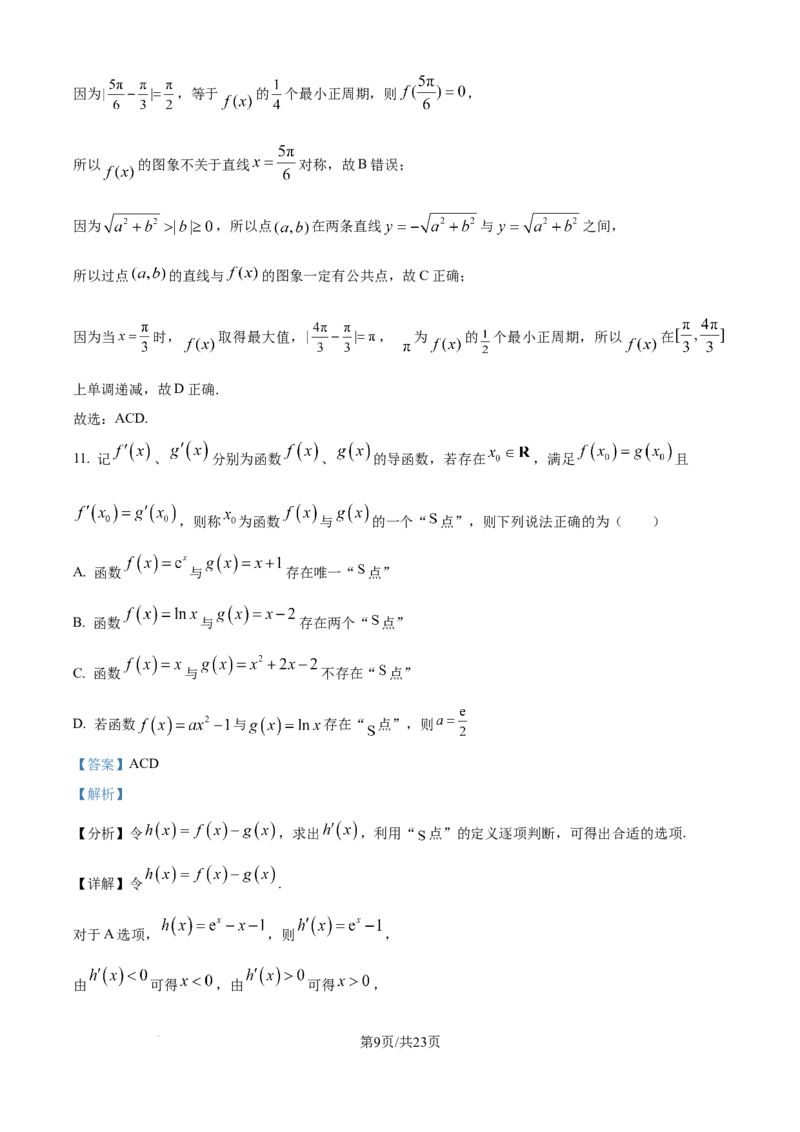 因为$|\frac{5\pi}{6}-\frac{\pi}{3}|=\frac{\pi}{2}$，等于$f(x)$的$\frac{1}{4}$个最小正周期，则$f(\frac{5\pi}{6})=0$，

所以$f(x)$的图象不关于直线$x=\frac{5\pi}{6}$对称，故B错误；

因为$\sqrt{a^2+b^2}>|b|\geq 0$，所以点$(a,b)$在两条直线$y=-\sqrt{a^2+b^2}$与$y=\sqrt{a^2+b^2}$之间，

所以过点$(a,b)$的直线与$f(x)$的图象一定有公共点，故C正确；

因为当$x=\frac{\pi}{3}$时，$f(x)$取得最大值，$|\frac{4\pi}{3}-\frac{\pi}{3}|=\pi$，$\pi$为$f(x)$的$\frac{1}{2}$个最小正周期，所以$f(x)$在$[\frac{\pi}{3},\frac{4\pi}{3}]$上单调递减，故D正确.

故选：ACD.

11. 记$f'(x)$、$g'(x)$分别为函数$f(x)$、$g(x)$的导函数，若存在$x_0\in\mathbf{R}$，满足$f(x_0)=g(x_0)$且$f'(x_0)=g'(x_0)$，则称$x_0$为函数$f(x)$与$g(x)$的一个“S点”，则下列说法正确的为（　　）

A. 函数$f(x)=e^x$与$g(x)=x+1$存在唯一“S点”

B. 函数$f(x)=\ln x$与$g(x)=x-2$存在两个“S点”

C. 函数$f(x)=x$与$g(x)=x^2+2x-2$不存在“S点”

D. 若函数$f(x)=ax^2-1$与$g(x)=\ln x$存在“S点”，则$a=\frac{e}{2}$

【答案】ACD

【解析】

【分析】令$h(x)=f(x)-g(x)$，求出$h'(x)$，利用“S点”的定义逐项判断，可得出合适的选项.

【详解】令$h(x)=f(x)-g(x)$.

对于A选项，$h(x)=e^x-x-1$，则$h'(x)=e^x-1$，

由$h'(x)<0$可得$x<0$，由$h'(x)>0$可得$x>0$，

第9页/共23页